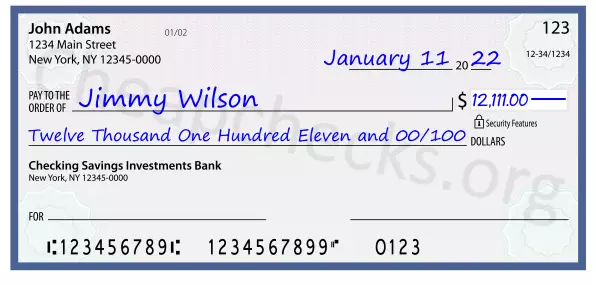 John Adams
1234 Main Street
New York, NY 12345-0000

01/02

123

12-34/1234

January 11 20 22

PAY TO THE ORDER OF Jimmy Wilson

$ 12,111.00

Security Features

Twelve Thousand One Hundred Eleven and 00/100 DOLLARS

Checking Savings Investments Bank
New York, NY 12345-0000

FOR

⑆123456789⑆ 1234567899⑈ 0123

Cheapchecks.org